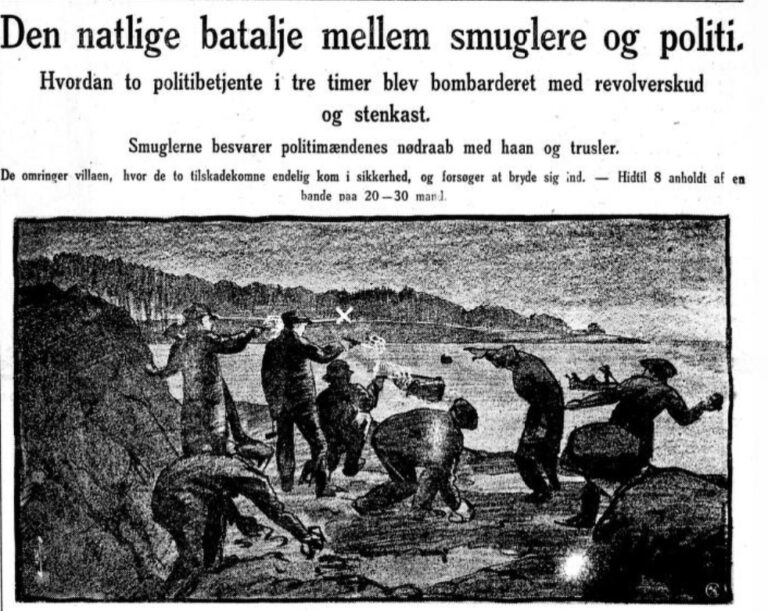 Den natlige batalje mellem smuglere og politi.

Hvordan to politibetjente i tre timer blev bombarderet med revolverskud og stenkast.

Smuglerne besvarer politimændenes nødraab med haan og trusler.

De omringer villaen, hvor de to tilskadekomne endelig kom i sikkerhed, og forsøger at bryde sig ind. — Hidtil 8 anholdt af en bande paa 20—30 mand.